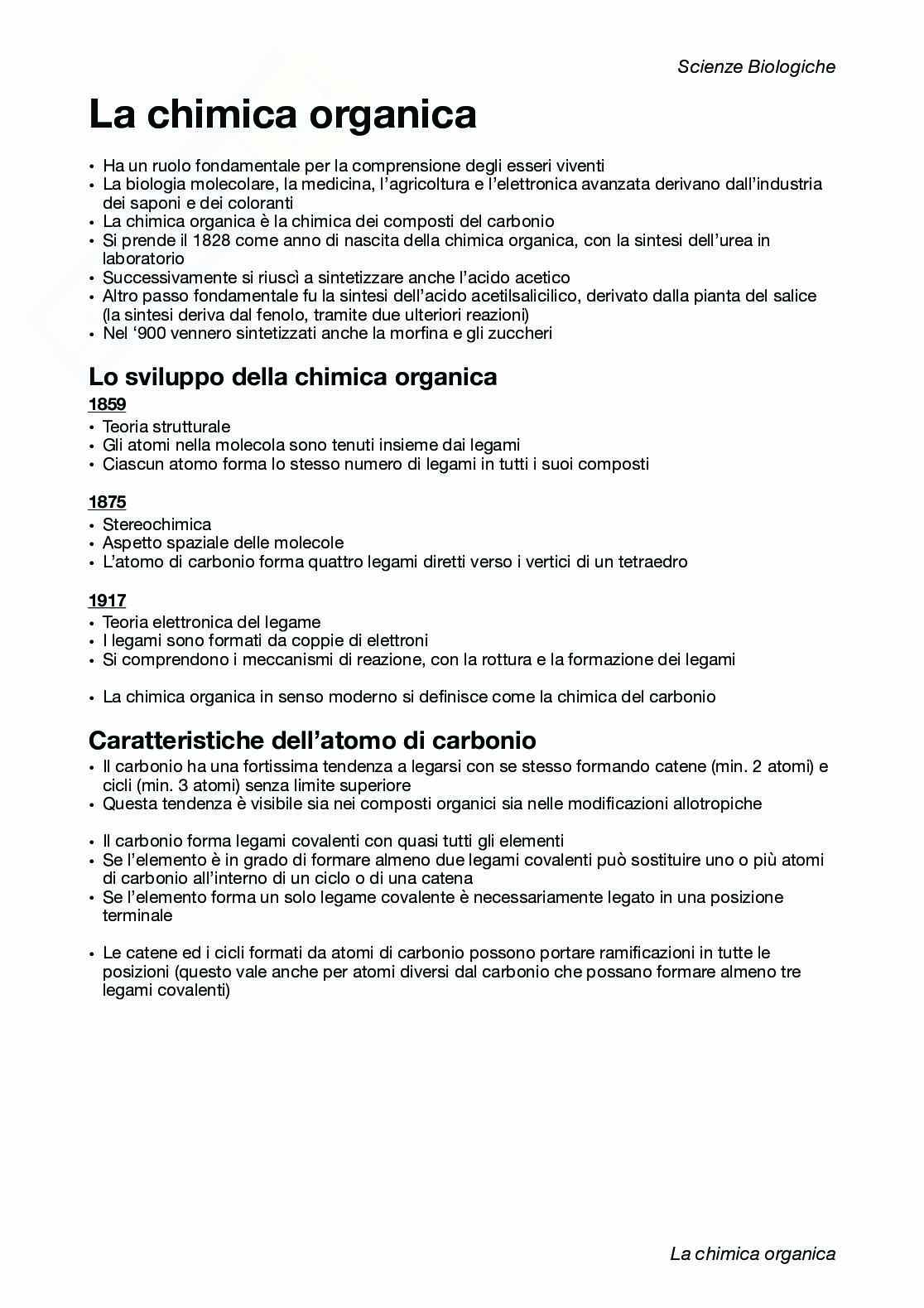 Scienze Biologiche

La chimica organica

• Ha un ruolo fondamentale per la comprensione degli esseri viventi
• La biologia molecolare, la medicina, l'agricoltura e l'elettronica avanzata derivano dall'industria dei saponi e dei coloranti
• La chimica organica è la chimica dei composti del carbonio
• Si prende il 1828 come anno di nascita della chimica organica, con la sintesi dell'urea in laboratorio
• Successivamente si riuscì a sintetizzare anche l'acido acetico
• Altro passo fondamentale fu la sintesi dell'acido acetilsalicilico, derivato dalla pianta del salice (la sintesi deriva dal fenolo, tramite due ulteriori reazioni)
• Nel '900 vennero sintetizzati anche la morfina e gli zuccheri

Lo sviluppo della chimica organica

1859
• Teoria strutturale
• Gli atomi nella molecola sono tenuti insieme dai legami
• Ciascun atomo forma lo stesso numero di legami in tutti i suoi composti

1875
• Stereochimica
• Aspetto spaziale delle molecole
• L'atomo di carbonio forma quattro legami diretti verso i vertici di un tetraedro

1917
• Teoria elettronica del legame
• I legami sono formati da coppie di elettroni
• Si comprendono i meccanismi di reazione, con la rottura e la formazione dei legami

• La chimica organica in senso moderno si definisce come la chimica del carbonio

Caratteristiche dell'atomo di carbonio

• Il carbonio ha una fortissima tendenza a legarsi con se stesso formando catene (min. 2 atomi) e cicli (min. 3 atomi) senza limite superiore
• Questa tendenza è visibile sia nei composti organici sia nelle modificazioni allotropiche

• Il carbonio forma legami covalenti con quasi tutti gli elementi
• Se l'elemento è in grado di formare almeno due legami covalenti può sostituire uno o più atomi di carbonio all'interno di un ciclo o di una catena
• Se l'elemento forma un solo legame covalente è necessariamente legato in una posizione terminale

• Le catene ed i cicli formati da atomi di carbonio possono portare ramificazioni in tutte le posizioni (questo vale anche per atomi diversi dal carbonio che possano formare almeno tre legami covalenti)

La chimica organica